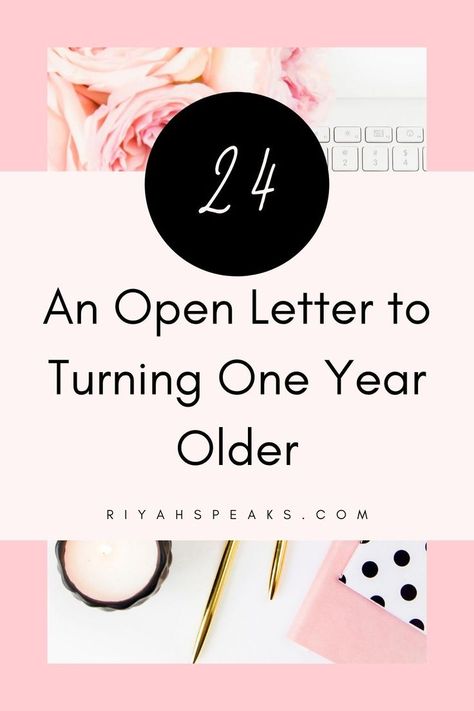 24

An Open Letter to Turning One Year Older

RIYAHSPEAKS.COM